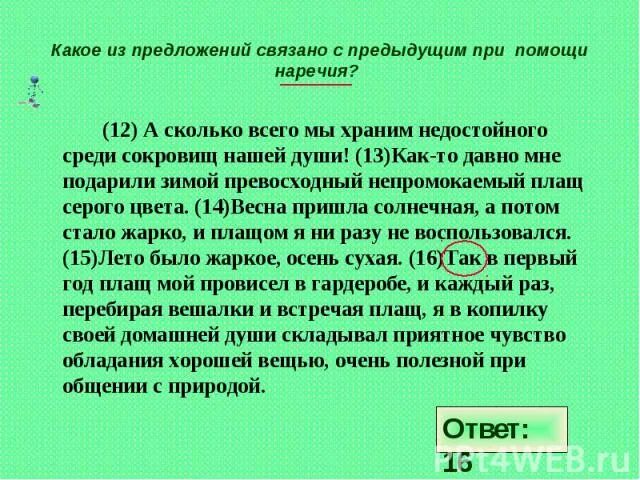 Какое из предложений связано с предыдущим при помощи наречия?

(12) А сколько всего мы храним недостойного среди сокровищ нашей души! (13)Как-то давно мне подарили зимой превосходный непромокаемый плащ серого цвета. (14)Весна пришла солнечная, а потом стало жарко, и плащом я ни разу не воспользовался. (15)Лето было жаркое, осень сухая. (16)Так в первый год плащ мой провисел в гардеробе, и каждый раз, перебирая вешалки и встречая плащ, я в копилку своей домашней души складывал приятное чувство обладания хорошей вещью, очень полезной при общении с природой.

Ответ: 16

Ppt4WEB.ru